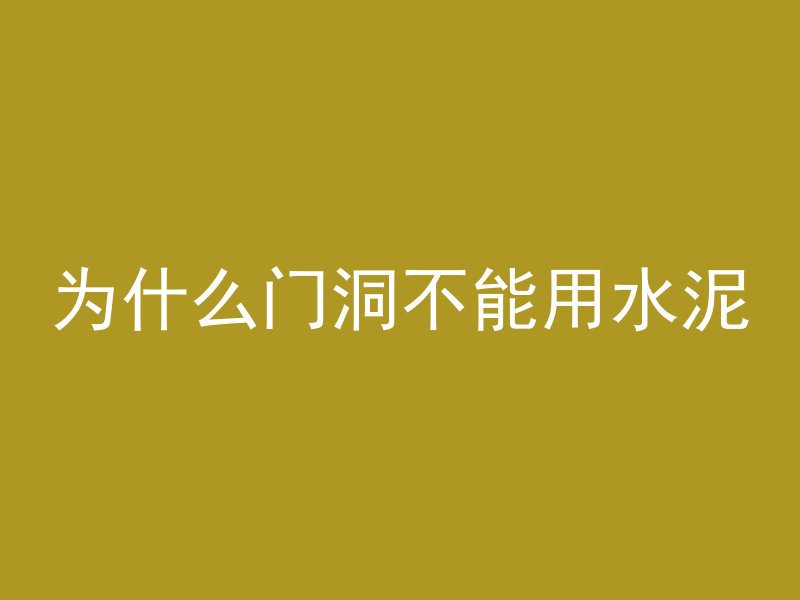 为什么门洞不能用水泥